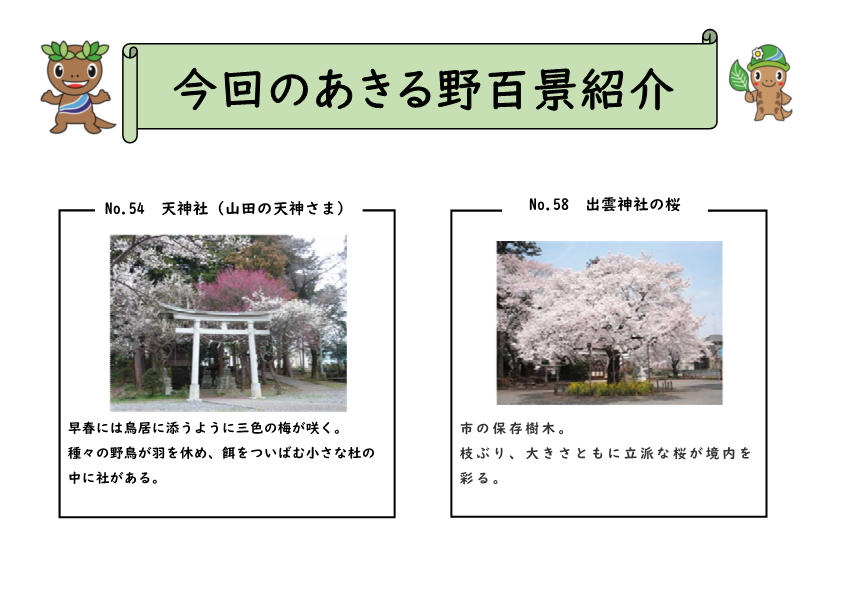 今回のあきる野百景紹介

No.54 天神社（山田の天神さま）

早春には鳥居に添うように三色の梅が咲く。
種々の野鳥が羽を休め、餌をついばむ小さな杜の中に社がある。

No.58 出雲神社の桜

市の保存樹木。
枝ぶり、大きさともに立派な桜が境内を彩る。